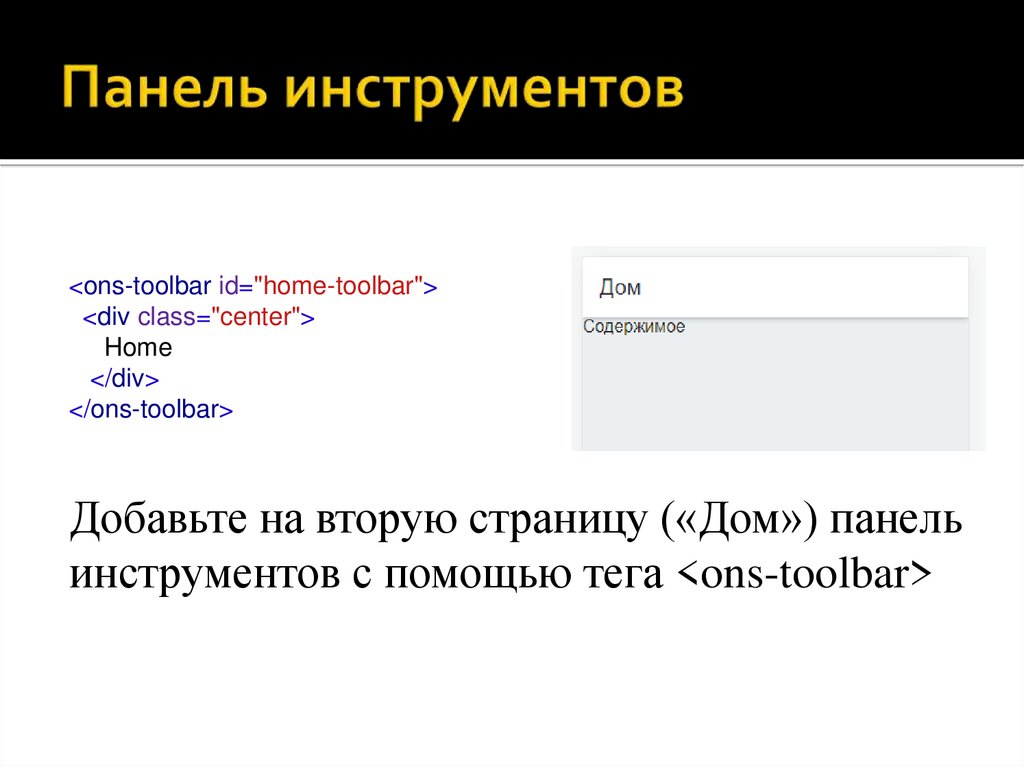 Панель инструментов

<ons-toolbar id="home-toolbar">
  <div class="center">
    Home
  </div>
</ons-toolbar>

Дом
Содержимое

Добавьте на вторую страницу («Дом») панель инструментов с помощью тега <ons-toolbar>